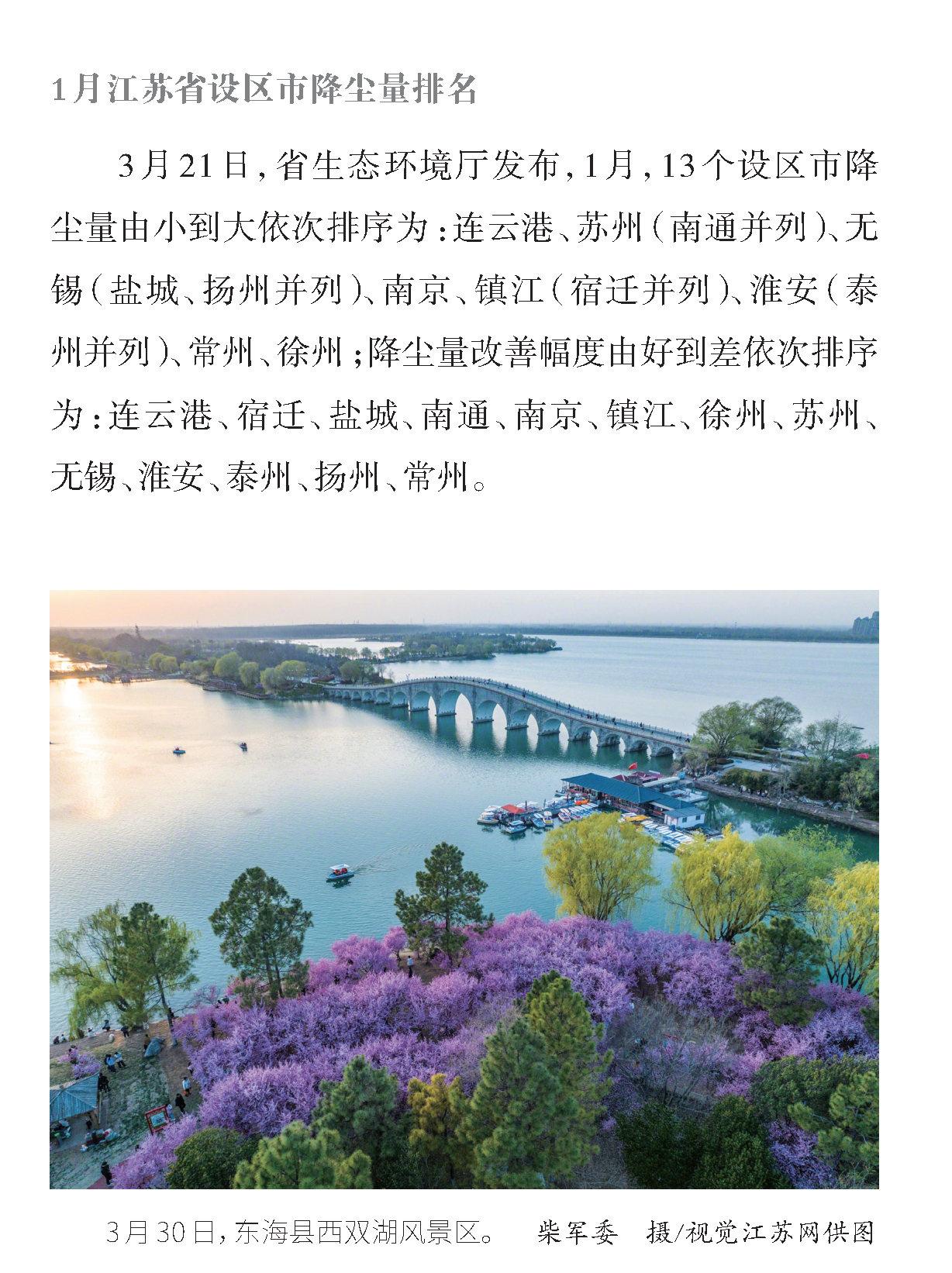 1月江苏省设区市降尘量排名

3月21日，省生态环境厅发布，1月，13个设区市降尘量由小到大依次排序为：连云港、苏州（南通并列）、无锡（盐城、扬州并列）、南京、镇江（宿迁并列）、淮安（泰州并列）、常州、徐州；降尘量改善幅度由好到差依次排序为：连云港、宿迁、盐城、南通、南京、镇江、徐州、苏州、无锡、淮安、泰州、扬州、常州。

3月30日，东海县西双湖风景区。 柴军委 摄/视觉江苏网供图